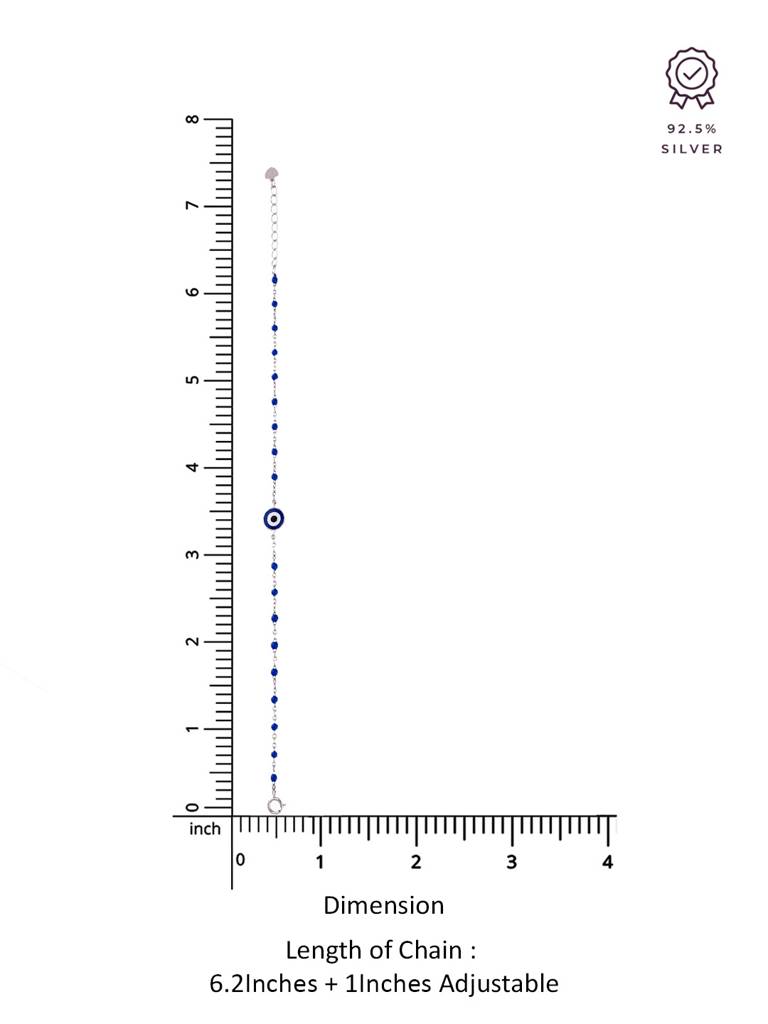 92.5%
SILVER

8
7
6
5
4
3
2
1
0

inch
0 1 2 3 4

Dimension

Length of Chain :
6.2Inches + 1Inches Adjustable